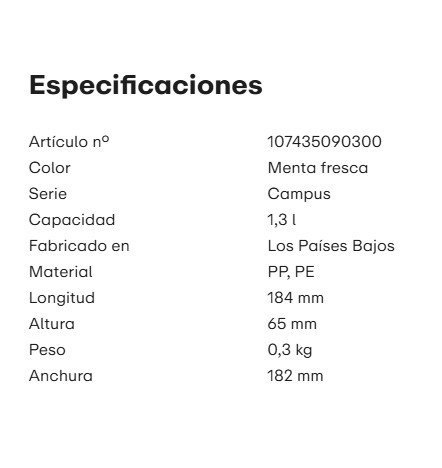 Especificaciones

Artículo nº 107435090300
Color Menta fresca
Serie Campus
Capacidad 1,3 l
Fabricado en Los Países Bajos
Material PP, PE
Longitud 184 mm
Altura 65 mm
Peso 0,3 kg
Anchura 182 mm